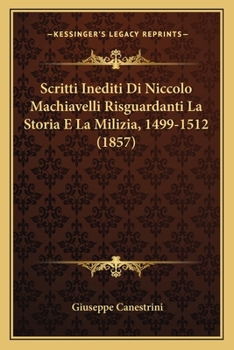 —KESSINGER'S LEGACY REPRINTS—

Scritti Inediti Di Niccolo Machiavelli Risguardanti La Storia E La Milizia, 1499-1512 (1857)

Giuseppe Canestrini